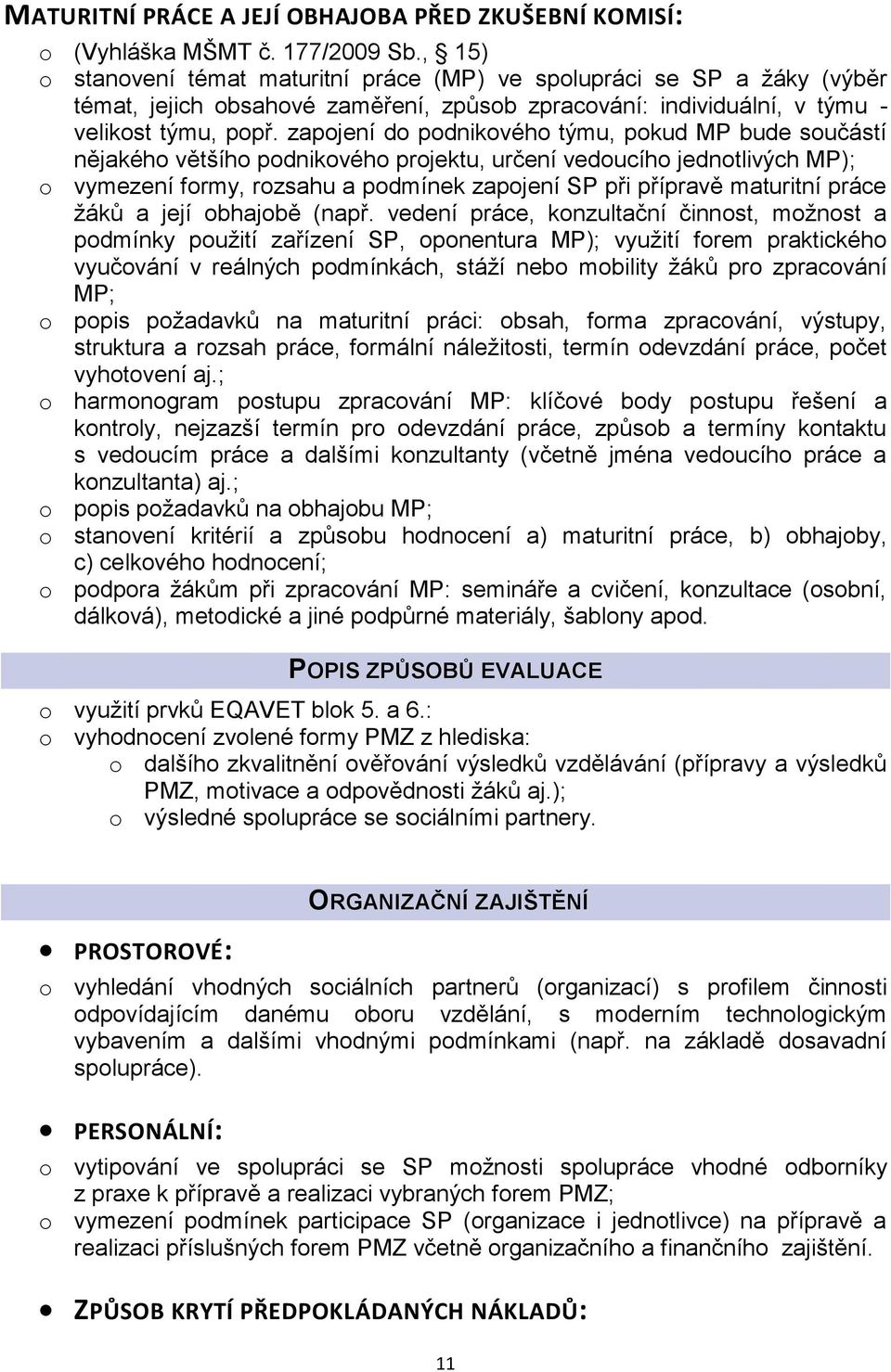 MATURITNÍ PRÁCE A JEJÍ OBHAJOBA PŘED ZKUŠEBNÍ KOMISÍ:

o (Vyhláška MŠMT č. 177/2009 Sb., § 15)
o stanovení témat maturitní práce (MP) ve spolupráci se SP a žáky (výběr témat, jejich obsahové zaměření, způsob zpracování: individuální, v týmu - velikost týmu, popř. zapojení do podnikového týmu, pokud MP bude součástí nějakého většího podnikového projektu, určení vedoucího jednotlivých MP);
o vymezení formy, rozsahu a podmínek zapojení SP při přípravě maturitní práce žáků a její obhajobě (např. vedení práce, konzultační činnost, možnost a podmínky použití zařízení SP, oponentura MP); využití forem praktického vyučování v reálných podmínkách, stáží nebo mobility žáků pro zpracování MP;
o popis požadavků na maturitní práci: obsah, forma zpracování, výstupy, struktura a rozsah práce, formální náležitosti, termín odevzdání práce, počet vyhotovení aj.;
o harmonogram postupu zpracování MP: klíčové body postupu řešení a kontroly, nejzazší termín pro odevzdání práce, způsob a termíny kontaktu s vedoucím práce a dalšími konzultanty (včetně jména vedoucího práce a konzultanta) aj.;
o popis požadavků na obhajobu MP;
o stanovení kritérií a způsobu hodnocení a) maturitní práce, b) obhajoby, c) celkového hodnocení;
o podpora žákům při zpracování MP: semináře a cvičení, konzultace (osobní, dálková), metodické a jiné podpůrné materiály, šablony apod.

POPIS ZPŮSOBŮ EVALUACE

o využití prvků EQAVET blok 5. a 6.:
o vyhodnocení zvolené formy PMZ z hlediska:
o dalšího zkvalitnění ověřování výsledků vzdělávání (přípravy a výsledků PMZ, motivace a odpovědnosti žáků aj.);
o výsledné spolupráce se sociálními partnery.

ORGANIZAČNÍ ZAJIŠTĚNÍ

• PROSTOROVÉ:
o vyhledání vhodných sociálních partnerů (organizací) s profilem činnosti odpovídajícím danému oboru vzdělání, s moderním technologickým vybavením a dalšími vhodnými podmínkami (např. na základě dosavadní spolupráce).

• PERSONÁLNÍ:
o vytipování ve spolupráci se SP možnosti spolupráce vhodné odborníky z praxe k přípravě a realizaci vybraných forem PMZ;
o vymezení podmínek participace SP (organizace i jednotlivce) na přípravě a realizaci příslušných forem PMZ včetně organizačního a finančního zajištění.

• ZPŮSOB KRYTÍ PŘEDPOKLÁDANÝCH NÁKLADŮ:

11